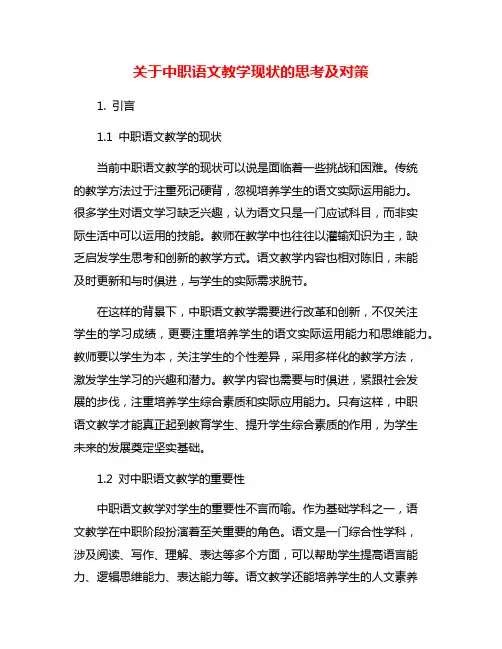 关于中职语文教学现状的思考及对策

1. 引言

1.1 中职语文教学的现状

当前中职语文教学的现状可以说是面临着一些挑战和困难。传统的教学方法过于注重死记硬背，忽视培养学生的语文实际运用能力。很多学生对语文学习缺乏兴趣，认为语文只是一门应试科目，而非实际生活中可以运用的技能。教师在教学中也往往以灌输知识为主，缺乏启发学生思考和创新的教学方式。语文教学内容也相对陈旧，未能及时更新和与时俱进，与学生的实际需求脱节。

在这样的背景下，中职语文教学需要进行改革和创新，不仅关注学生的学习成绩，更要注重培养学生的语文实际运用能力和思维能力。教师要以学生为本，关注学生的个性差异，采用多样化的教学方法，激发学生学习的兴趣和潜力。教学内容也需要与时俱进，紧跟社会发展的步伐，注重培养学生综合素质和实际应用能力。只有这样，中职语文教学才能真正起到教育学生、提升学生综合素质的作用，为学生未来的发展奠定坚实基础。

1.2 对中职语文教学的重要性

中职语文教学对学生的重要性不言而喻。作为基础学科之一，语文教学在中职阶段扮演着至关重要的角色。语文是一门综合性学科，涉及阅读、写作、理解、表达等多个方面，可以帮助学生提高语言能力、逻辑思维能力、表达能力等。语文教学还能培养学生的人文素养